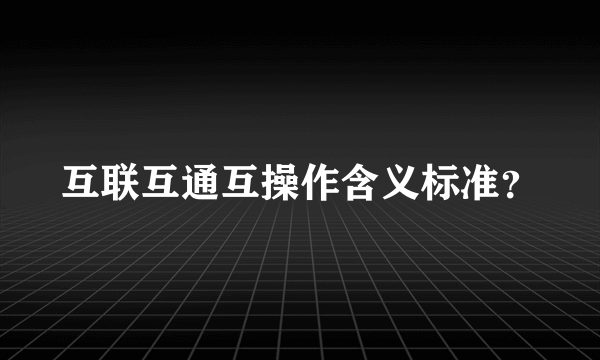 互联互通互操作含义标准？